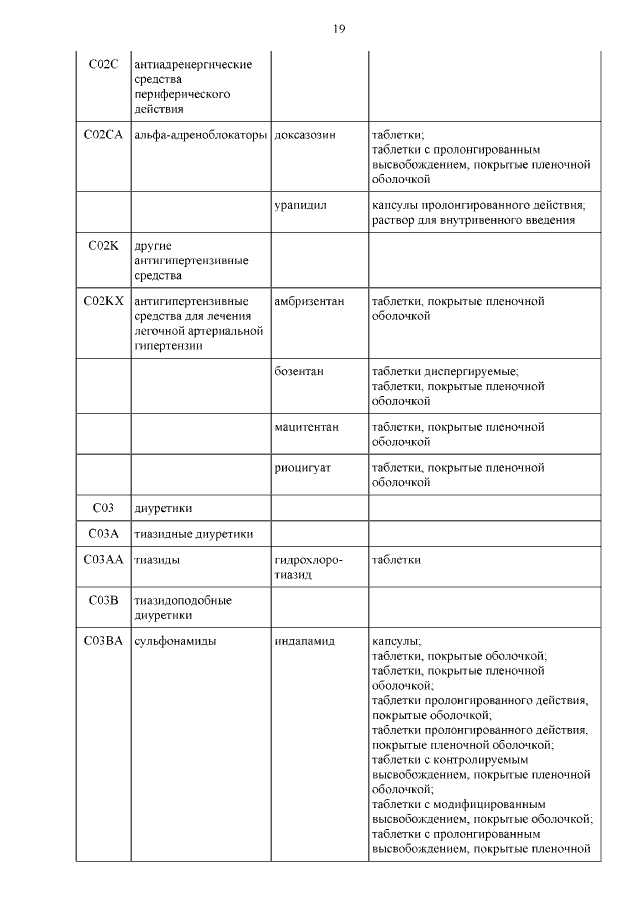 19

| | | | |
|---|---|---|---|
| C02C | антиадренергические средства периферического действия | | |
| C02CA | альфа-адреноблокаторы | доксазозин | таблетки; таблетки с пролонгированным высвобождением, покрытые пленочной оболочкой |
| | | урапидил | капсулы пролонгированного действия; раствор для внутривенного введения |
| C02K | другие антигипертензивные средства | | |
| C02KX | антигипертензивные средства для лечения легочной артериальной гипертензии | амбризентан | таблетки, покрытые пленочной оболочкой |
| | | бозентан | таблетки диспергируемые; таблетки, покрытые пленочной оболочкой |
| | | мацитентан | таблетки, покрытые пленочной оболочкой |
| | | риоцигуат | таблетки, покрытые пленочной оболочкой |
| C03 | диуретики | | |
| C03A | тиазидные диуретики | | |
| C03AA | тиазиды | гидрохлоротиазид | таблетки |
| C03B | тиазидоподобные диуретики | | |
| C03BA | сульфонамиды | индапамид | капсулы; таблетки, покрытые оболочкой; таблетки, покрытые пленочной оболочкой; таблетки пролонгированного действия, покрытые оболочкой; таблетки пролонгированного действия, покрытые пленочной оболочкой; таблетки с контролируемым высвобождением, покрытые пленочной оболочкой; таблетки с модифицированным высвобождением, покрытые оболочкой; таблетки с пролонгированным высвобождением, покрытые пленочной |